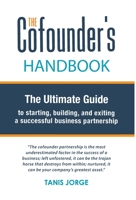 THE Cofounder's HANDBOOK

The Ultimate Guide

to starting, building, and exiting a successful business partnership

"The cofounder partnership is the most underestimated factor in the success of a business; left unfostered, it can be the trojan horse that destroys from within; nurtured, it can be your company's greatest asset."

TANIS JORGE